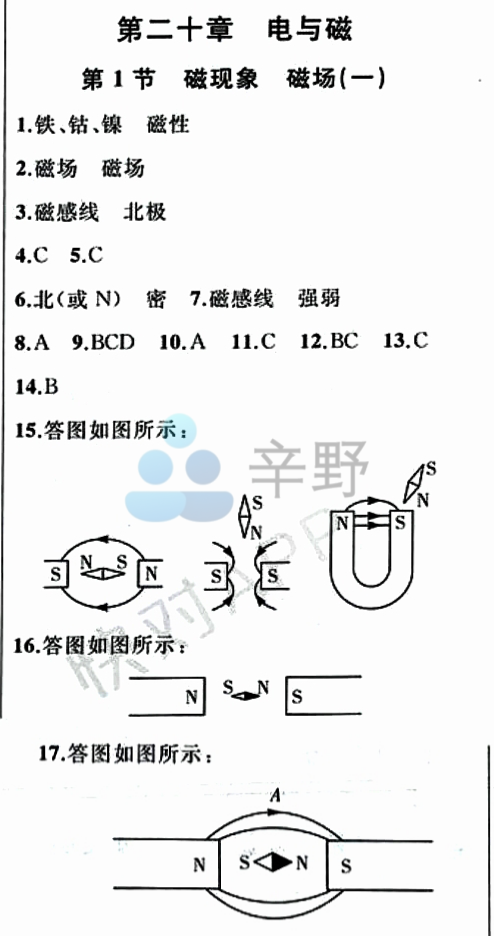 第二十章 电与磁

第 1 节 磁现象 磁场(一)

1.铁、钴、镍 磁性

2.磁场 磁场

3.磁感线 北极

4.C 5.C

6.北(或 N) 密 7.磁感线 强弱

8.A 9.BCD 10.A 11.C 12.BC 13.C

14.B

15.答图如图所示:

辛野

快对APP

S N S N

S N

S S

S N

N S

16.答图如图所示:

N S N S

17.答图如图所示:

A

N S N S